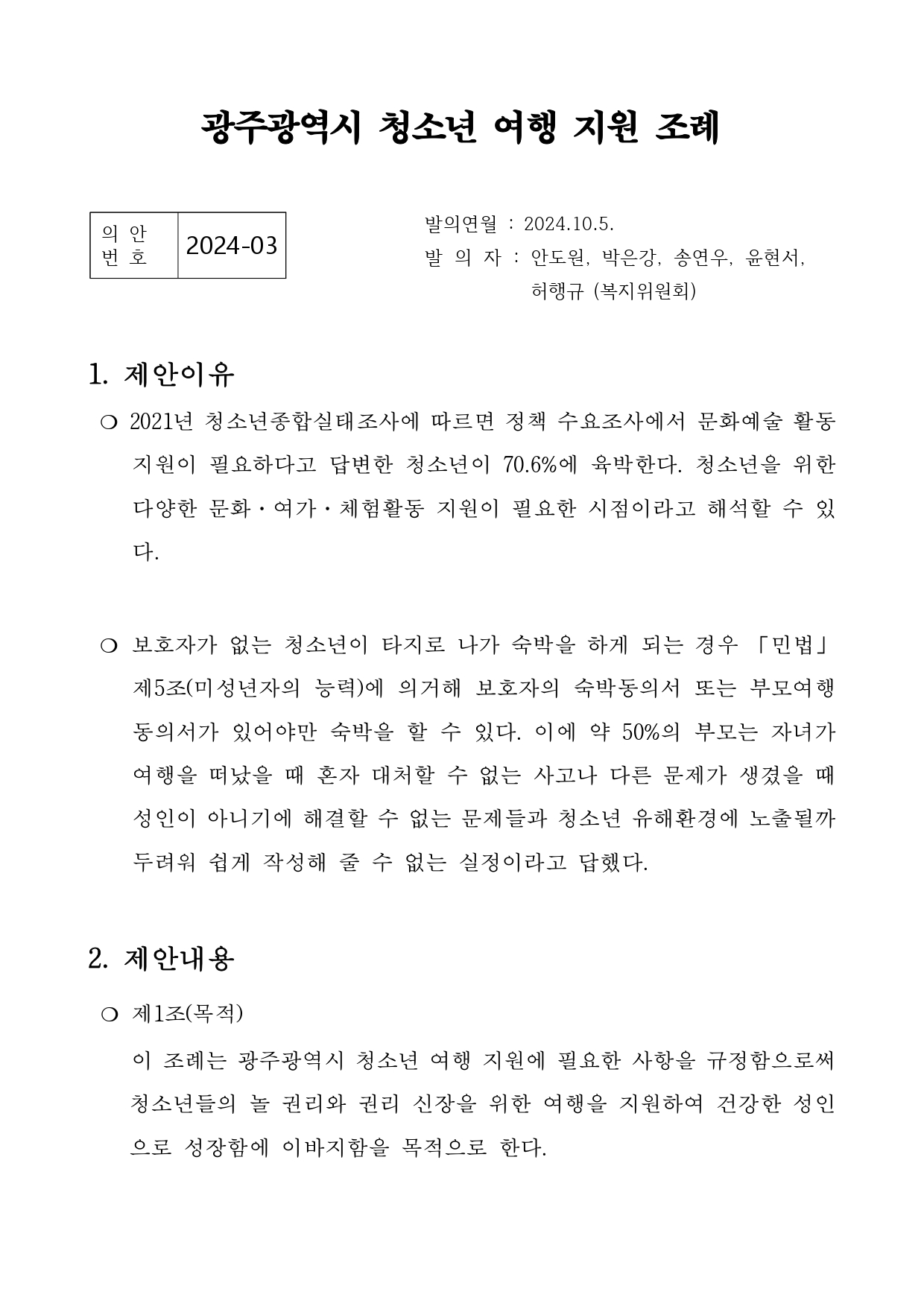 광주광역시 청소년 여행 지원 조례

| 의 안 번 호 | 2024-03 |
|---|---|

발의연월 : 2024.10.5.
발 의 자 : 안도원, 박은강, 송연우, 윤현서, 허행규 (복지위원회)

1. 제안이유

❍ 2021년 청소년종합실태조사에 따르면 정책 수요조사에서 문화예술 활동 지원이 필요하다고 답변한 청소년이 70.6%에 육박한다. 청소년을 위한 다양한 문화・여가・체험활동 지원이 필요한 시점이라고 해석할 수 있다.

❍ 보호자가 없는 청소년이 타지로 나가 숙박을 하게 되는 경우 「민법」 제5조(미성년자의 능력)에 의거해 보호자의 숙박동의서 또는 부모여행 동의서가 있어야만 숙박을 할 수 있다. 이에 약 50%의 부모는 자녀가 여행을 떠났을 때 혼자 대처할 수 없는 사고나 다른 문제가 생겼을 때 성인이 아니기에 해결할 수 없는 문제들과 청소년 유해환경에 노출될까 두려워 쉽게 작성해 줄 수 없는 실정이라고 답했다.

2. 제안내용

❍ 제1조(목적)

이 조례는 광주광역시 청소년 여행 지원에 필요한 사항을 규정함으로써 청소년들의 놀 권리와 권리 신장을 위한 여행을 지원하여 건강한 성인으로 성장함에 이바지함을 목적으로 한다.